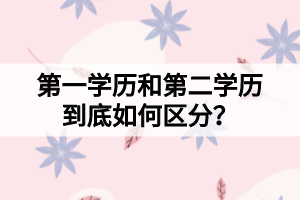 第一学历和第二学历到底如何区分？